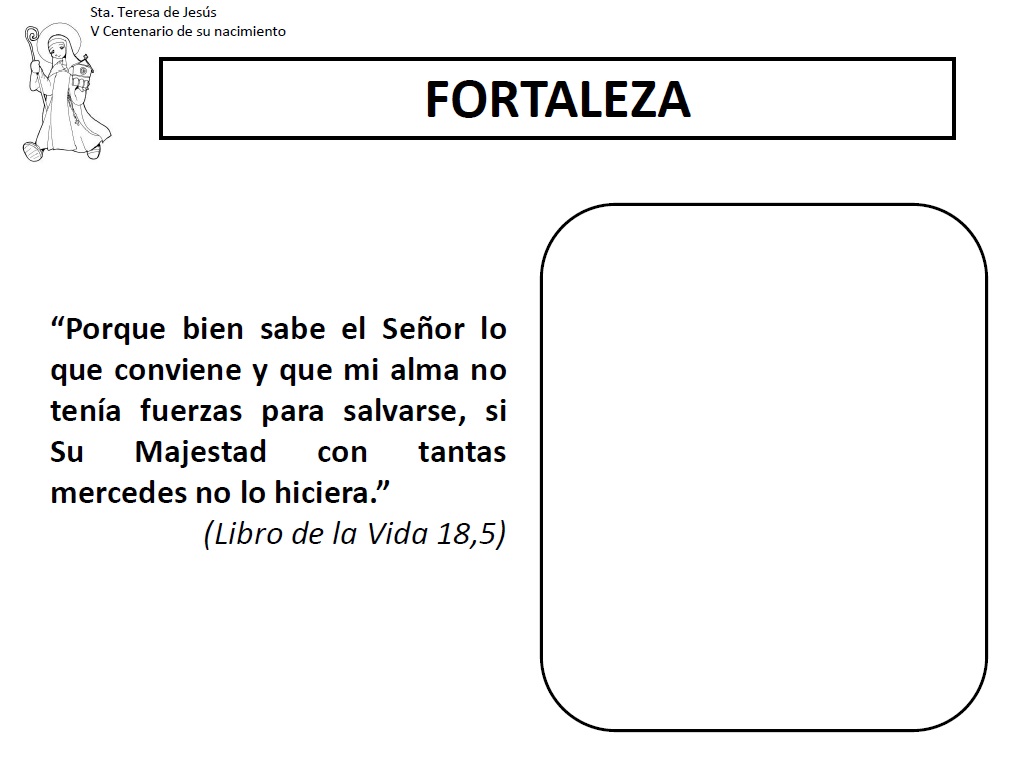 Sta. Teresa de Jesús
V Centenario de su nacimiento

FORTALEZA

"Porque bien sabe el Señor lo que conviene y que mi alma no tenía fuerzas para salvarse, si Su Majestad con tantas mercedes no lo hiciera."

(Libro de la Vida 18,5)